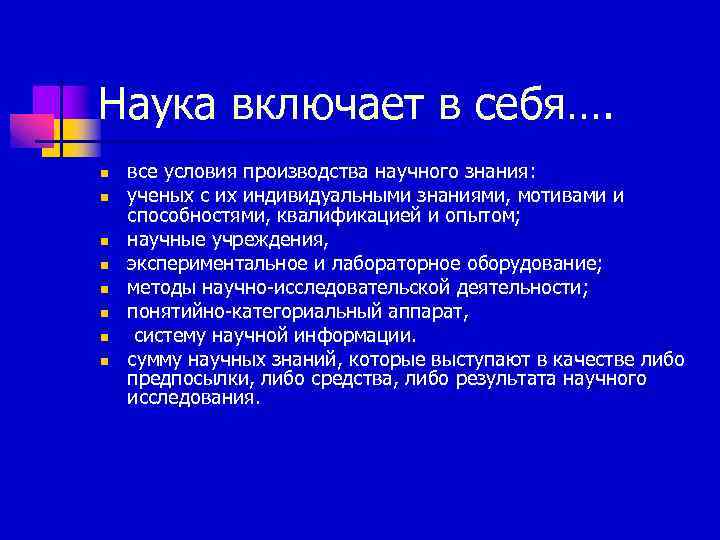 Наука включает в себя….

- все условия производства научного знания:
- ученых с их индивидуальными знаниями, мотивами и способностями, квалификацией и опытом;
- научные учреждения,
- экспериментальное и лабораторное оборудование;
- методы научно-исследовательской деятельности;
- понятийно-категориальный аппарат,
- систему научной информации.
- сумму научных знаний, которые выступают в качестве либо предпосылки, либо средства, либо результата научного исследования.